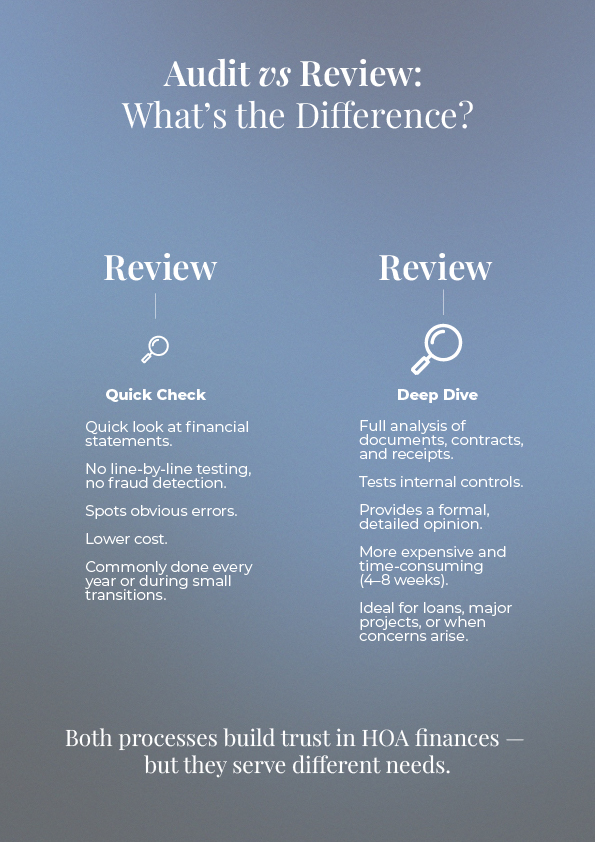 Audit vs Review:
What's the Difference?

Review

Quick Check

Quick look at financial statements.

No line-by-line testing, no fraud detection.

Spots obvious errors.

Lower cost.

Commonly done every year or during small transitions.

Review

Deep Dive

Full analysis of documents, contracts, and receipts.

Tests internal controls.

Provides a formal, detailed opinion.

More expensive and time-consuming (4–8 weeks).

Ideal for loans, major projects, or when concerns arise.

Both processes build trust in HOA finances — but they serve different needs.